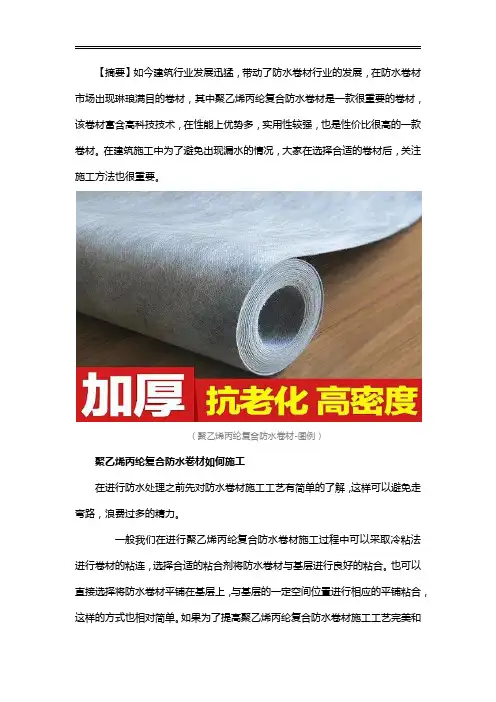 【摘要】如今建筑行业发展迅猛，带动了防水卷材行业的发展，在防水卷材市场出现琳琅满目的卷材，其中聚乙烯丙纶复合防水卷材是一款很重要的卷材，该卷材富含高科技技术，在性能上优势多，实用性较强，也是性价比很高的一款卷材。在建筑施工中为了避免出现漏水的情况，大家在选择合适的卷材后，关注施工方法也很重要。

加厚 抗老化 高密度

（聚乙烯丙纶复合防水卷材-图例）

聚乙烯丙纶复合防水卷材如何施工

在进行防水处理之前先对防水卷材施工工艺有简单的了解，这样可以避免走弯路，浪费过多的精力。

一般我们在进行聚乙烯丙纶复合防水卷材施工过程中可以采取冷粘法进行卷材的粘连，选择合适的粘合剂将防水卷材与基层进行良好的粘合。也可以直接选择将防水卷材平铺在基层上，与基层的一定空间位置进行相应的平铺粘合，这样的方式也相对简单。如果为了提高聚乙烯丙纶复合防水卷材施工工艺完美和